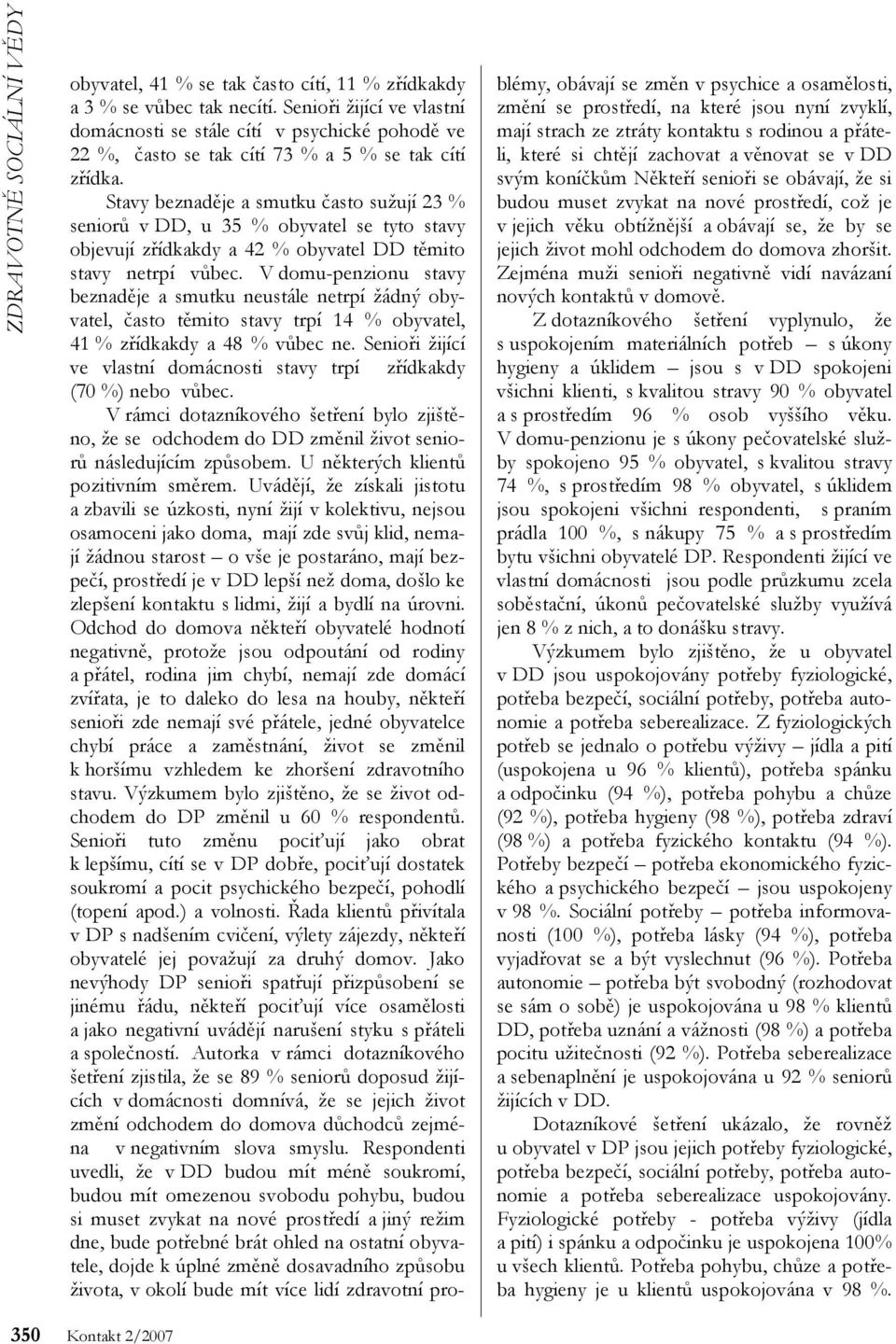 ZDRAVOTNĚ SOCIÁLNÍ VĚDY

obyvatel, 41 % se tak často cítí, 11 % zřídkakdy a 3 % se vůbec tak necítí. Senioři žijící ve vlastní domácnosti se stále cítí v psychické pohodě ve 22 %, často se tak cítí 73 % a 5 % se tak cítí zřídka.

Stavy beznaděje a smutku často sužují 23 % seniorů v DD, u 35 % obyvatel se tyto stavy objevují zřídkakdy a 42 % obyvatel DD těmito stavy netrpí vůbec. V domu-penzionu stavy beznaděje a smutku neustále netrpí žádný obyvatel, často těmito stavy trpí 14 % obyvatel, 41 % zřídkakdy a 48 % vůbec ne. Senioři žijící ve vlastní domácnosti stavy trpí zřídkakdy (70 %) nebo vůbec.

V rámci dotazníkového šetření bylo zjištěno, že se odchodem do DD změnil život seniorů následujícím způsobem. U některých klientů pozitivním směrem. Uvádějí, že získali jistotu a zbavili se úzkosti, nyní žijí v kolektivu, nejsou osamoceni jako doma, mají zde svůj klid, nemají žádnou starost – o vše je postaráno, mají bezpečí, prostředí je v DD lepší než doma, došlo ke zlepšení kontaktu s lidmi, žijí a bydlí na úrovni. Odchod do domova někteří obyvatelé hodnotí negativně, protože jsou odpoutání od rodiny a přátel, rodina jim chybí, nemají zde domácí zvířata, je to daleko do lesa na houby, někteří senioři zde nemají své přátele, jedné obyvatelce chybí práce a zaměstnání, život se změnil k horšímu vzhledem ke zhoršení zdravotního stavu. Výzkumem bylo zjištěno, že se život odchodem do DP změnil u 60 % respondentů. Senioři tuto změnu pociťují jako obrat k lepšímu, cítí se v DP dobře, pociťují dostatek soukromí a pocit psychického bezpečí, pohodlí (topení apod.) a volnosti. Řada klientů přivítala v DP s nadšením cvičení, výlety zájezdy, někteří obyvatelé jej považují za druhý domov. Jako nevýhody DP senioři spatřují přizpůsobení se jinému řádu, někteří pociťují více osamělosti a jako negativní uvádějí narušení styku s přáteli a společností. Autorka v rámci dotazníkového šetření zjistila, že se 89 % seniorů doposud žijících v domácnosti domnívá, že se jejich život změní odchodem do domova důchodců zejména v negativním slova smyslu. Respondenti uvedli, že v DD budou mít méně soukromí, budou mít omezenou svobodu pohybu, budou si muset zvykat na nové prostředí a jiný režim dne, bude potřebné brát ohled na ostatní obyvatele, dojde k úplné změně dosavadního způsobu života, v okolí bude mít více lidí zdravotní problémy, obávají se změn v psychice a osamělosti, změní se prostředí, na které jsou nyní zvyklí, mají strach ze ztráty kontaktu s rodinou a přáteli, které si chtějí zachovat a věnovat se v DD svým koníčkům Někteří senioři se obávají, že si budou muset zvykat na nové prostředí, což je v jejich věku obtížnější a obávají se, že by se jejich život mohl odchodem do domova zhoršit. Zejména muži senioři negativně vidí navázaní nových kontaktů v domově.

Z dotazníkového šetření vyplynulo, že s uspokojením materiálních potřeb – s úkony hygieny a úklidem – jsou s v DD spokojeni všichni klienti, s kvalitou stravy 90 % obyvatel a s prostředím 96 % osob vyššího věku. V domu-penzionu je s úkony pečovatelské služby spokojeno 95 % obyvatel, s kvalitou stravy 74 %, s prostředím 98 % obyvatel, s úklidem jsou spokojeni všichni respondenti, s praním prádla 100 %, s nákupy 75 % a s prostředím bytu všichni obyvatelé DP. Respondenti žijící ve vlastní domácnosti jsou podle průzkumu zcela soběstační, úkonů pečovatelské služby využívá jen 8 % z nich, a to donášku stravy.

Výzkumem bylo zjištěno, že u obyvatel v DD jsou uspokojovány potřeby fyziologické, potřeba bezpečí, sociální potřeby, potřeba autonomie a potřeba seberealizace. Z fyziologických potřeb se jednalo o potřebu výživy – jídla a pití (uspokojena u 96 % klientů), potřeba spánku a odpočinku (94 %), potřeba pohybu a chůze (92 %), potřeba hygieny (98 %), potřeba zdraví (98 %) a potřeba fyzického kontaktu (94 %). Potřeby bezpečí – potřeba ekonomického fyzického a psychického bezpečí – jsou uspokojeny v 98 %. Sociální potřeby – potřeba informovanosti (100 %), potřeba lásky (94 %), potřeba vyjadřovat se a být vyslechnut (96 %). Potřeba autonomie – potřeba být svobodný (rozhodovat se sám o sobě) je uspokojována u 98 % klientů DD, potřeba uznání a vážnosti (98 %) a potřeba pocitu užitečnosti (92 %). Potřeba seberealizace a sebenaplnění je uspokojována u 92 % seniorů žijících v DD.

Dotazníkové šetření ukázalo, že rovněž u obyvatel v DP jsou jejich potřeby fyziologické, potřeba bezpečí, sociální potřeby, potřeba autonomie a potřeba seberealizace uspokojovány. Fyziologické potřeby - potřeba výživy (jídla a pití) i spánku a odpočinku je uspokojena 100% u všech klientů. Potřeba pohybu, chůze a potřeba hygieny je u klientů uspokojována v 98 %.

350 Kontakt 2/2007